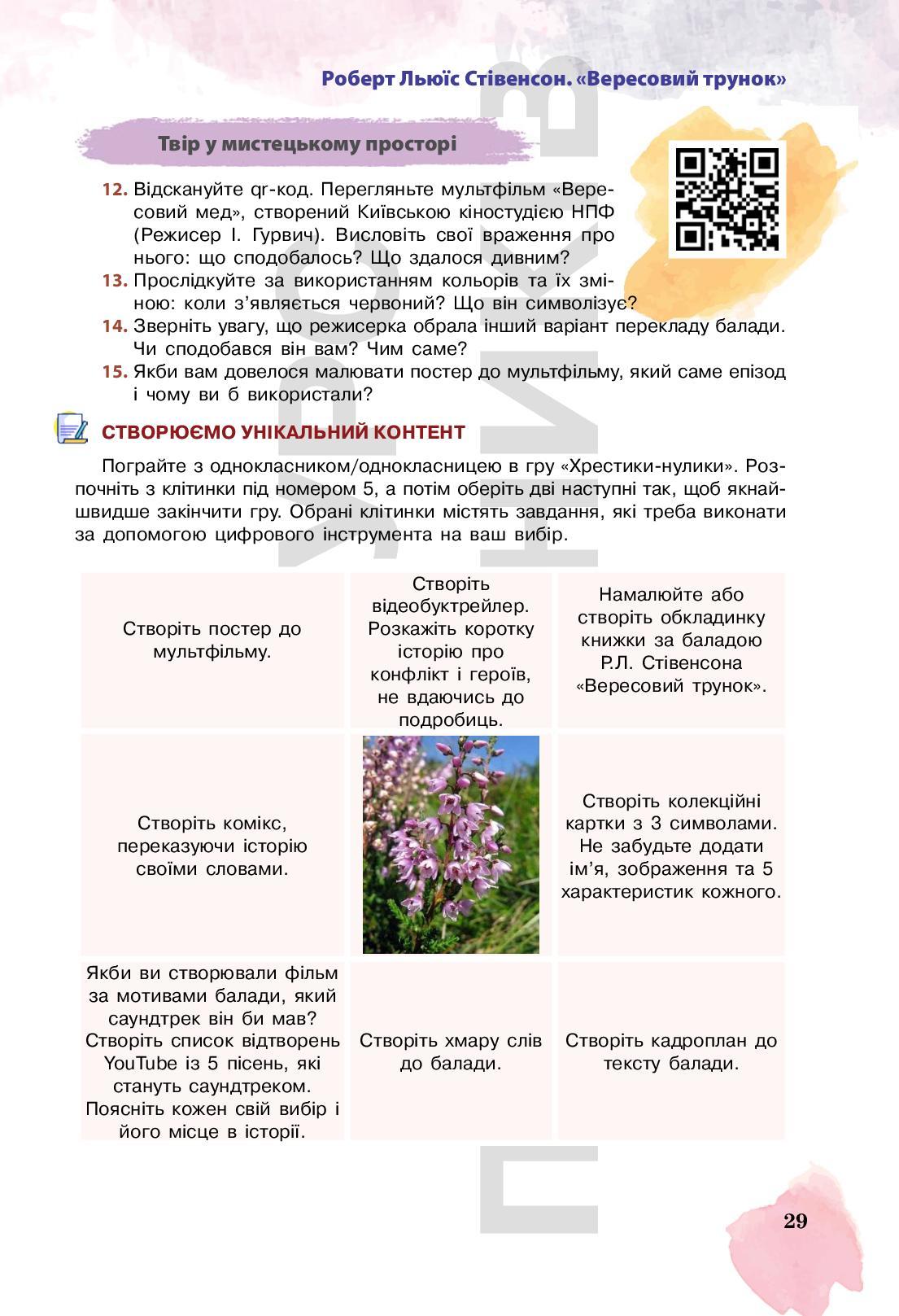 Роберт Льюїс Стівенсон. «Вересовий трунок»

Твір у мистецькому просторі

12. Відскануйте qr-код. Перегляньте мультфільм «Вересовий мед», створений Київською кіностудією НПФ (Режисер І. Гурвич). Висловіть свої враження про нього: що сподобалось? Що здалося дивним?
13. Прослідкуйте за використанням кольорів та їх зміною: коли з'являється червоний? Що він символізує?
14. Зверніть увагу, що режисерка обрала інший варіант перекладу балади. Чи сподобався він вам? Чим саме?
15. Якби вам довелося малювати постер до мультфільму, який саме епізод і чому ви б використали?

СТВОРЮЄМО УНІКАЛЬНИЙ КОНТЕНТ

Пограйте з однокласником/однокласницею в гру «Хрестики-нулики». Розпочніть з клітинки під номером 5, а потім оберіть дві наступні так, щоб якнайшвидше закінчити гру. Обрані клітинки містять завдання, які треба виконати за допомогою цифрового інструмента на ваш вибір.

| | | |
|---|---|---|
| Створіть постер до мультфільму. | Створіть відеобуктрейлер. Розкажіть коротку історію про конфлікт і героїв, не вдаючись до подробиць. | Намалюйте або створіть обкладинку книжки за баладою Р.Л. Стівенсона «Вересовий трунок». |
| Створіть комікс, переказуючи історію своїми словами. | | Створіть колекційні картки з 3 символами. Не забудьте додати ім'я, зображення та 5 характеристик кожного. |
| Якби ви створювали фільм за мотивами балади, який саундтрек він би мав? Створіть список відтворень YouTube із 5 пісень, які стануть саундтреком. Поясніть кожен свій вибір і його місце в історії. | Створіть хмару слів до балади. | Створіть кадроплан до тексту балади. |

29